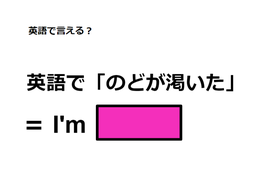 英語で言える？

英語で「のどが渇いた」

= I'm